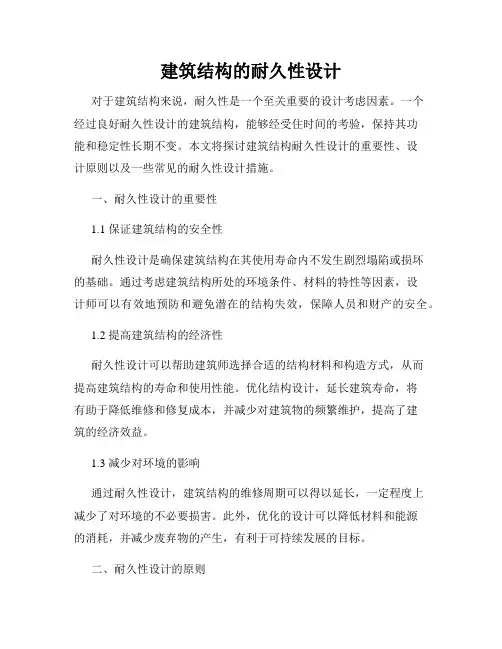 建筑结构的耐久性设计

对于建筑结构来说，耐久性是一个至关重要的设计考虑因素。一个经过良好耐久性设计的建筑结构，能够经受住时间的考验，保持其功能和稳定性长期不变。本文将探讨建筑结构耐久性设计的重要性、设计原则以及一些常见的耐久性设计措施。

一、耐久性设计的重要性

1.1 保证建筑结构的安全性

耐久性设计是确保建筑结构在其使用寿命内不发生剧烈塌陷或损坏的基础。通过考虑建筑结构所处的环境条件、材料的特性等因素，设计师可以有效地预防和避免潜在的结构失效，保障人员和财产的安全。

1.2 提高建筑结构的经济性

耐久性设计可以帮助建筑师选择合适的结构材料和构造方式，从而提高建筑结构的寿命和使用性能。优化结构设计，延长建筑寿命，将有助于降低维修和修复成本，并减少对建筑物的频繁维护，提高了建筑的经济效益。

1.3 减少对环境的影响

通过耐久性设计，建筑结构的维修周期可以得以延长，一定程度上减少了对环境的不必要损害。此外，优化的设计可以降低材料和能源的消耗，并减少废弃物的产生，有利于可持续发展的目标。

二、耐久性设计的原则